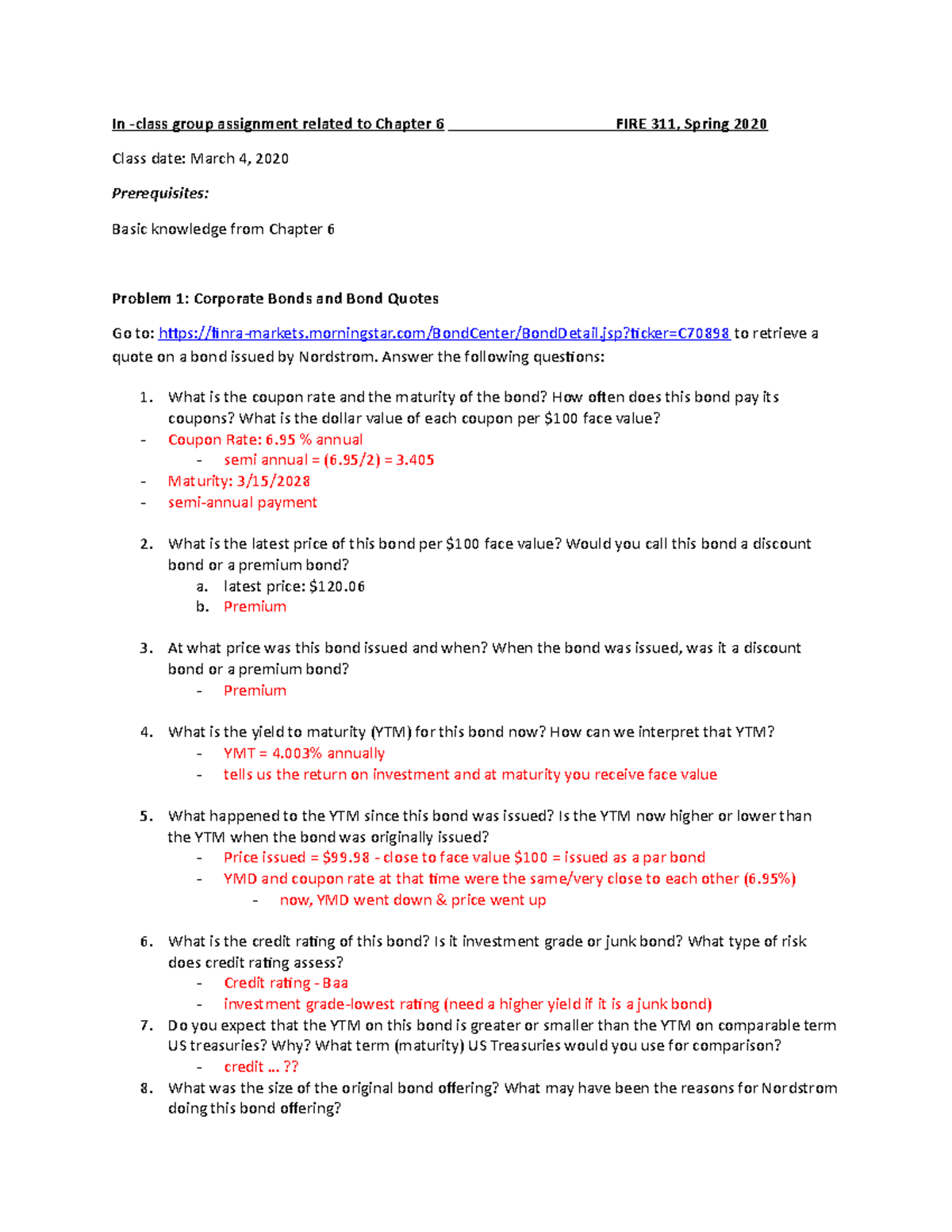 In -class group assignment related to Chapter 6 FIRE 311, Spring 2020

Class date: March 4, 2020

Prerequisites:

Basic knowledge from Chapter 6

Problem 1: Corporate Bonds and Bond Quotes

Go to: https://finra-markets.morningstar.com/BondCenter/BondDetail.jsp?ticker=C70898 to retrieve a quote on a bond issued by Nordstrom. Answer the following questions:

1. What is the coupon rate and the maturity of the bond? How often does this bond pay its coupons? What is the dollar value of each coupon per $100 face value?
- Coupon Rate: 6.95 % annual
 - semi annual = (6.95/2) = 3.405
- Maturity: 3/15/2028
- semi-annual payment

2. What is the latest price of this bond per $100 face value? Would you call this bond a discount bond or a premium bond?
 a. latest price: $120.06
 b. Premium

3. At what price was this bond issued and when? When the bond was issued, was it a discount bond or a premium bond?
 - Premium

4. What is the yield to maturity (YTM) for this bond now? How can we interpret that YTM?
 - YMT = 4.003% annually
 - tells us the return on investment and at maturity you receive face value

5. What happened to the YTM since this bond was issued? Is the YTM now higher or lower than the YTM when the bond was originally issued?
 - Price issued = $99.98 - close to face value $100 = issued as a par bond
 - YMD and coupon rate at that time were the same/very close to each other (6.95%)
 - now, YMD went down & price went up

6. What is the credit rating of this bond? Is it investment grade or junk bond? What type of risk does credit rating assess?
 - Credit rating - Baa
 - investment grade-lowest rating (need a higher yield if it is a junk bond)
7. Do you expect that the YTM on this bond is greater or smaller than the YTM on comparable term US treasuries? Why? What term (maturity) US Treasuries would you use for comparison?
 - credit ... ??
8. What was the size of the original bond offering? What may have been the reasons for Nordstrom doing this bond offering?